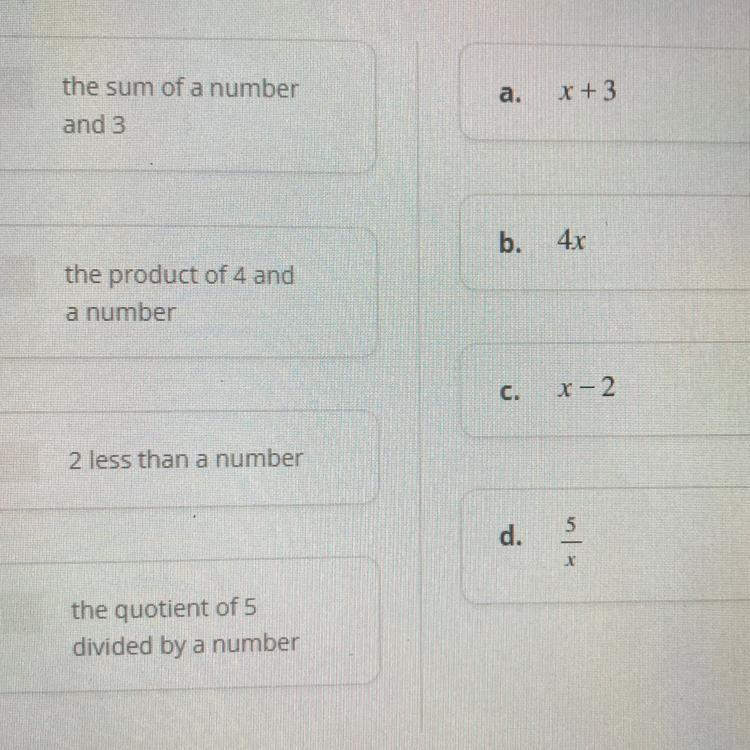 the sum of a number and 3

the product of 4 and a number

2 less than a number

the quotient of 5 divided by a number

a. $x+3$

b. $4x$

c. $x-2$

d. $\frac{5}{x}$